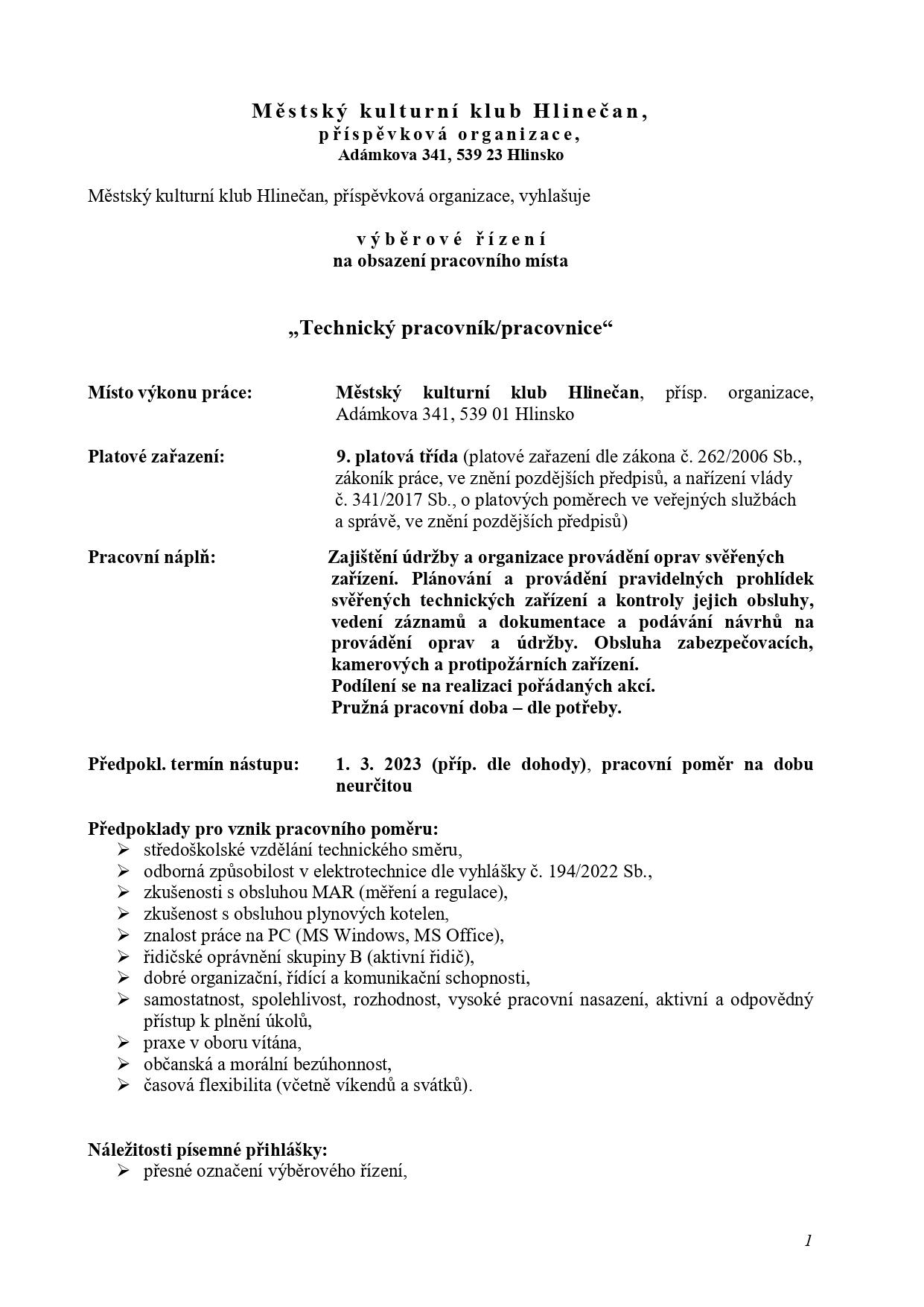 Městský kulturní klub Hlinečan,
příspěvková organizace,
Adámkova 341, 539 23 Hlinsko

Městský kulturní klub Hlinečan, příspěvková organizace, vyhlašuje

výběrové řízení
na obsazení pracovního místa

„Technický pracovník/pracovnice“

Místo výkonu práce: Městský kulturní klub Hlinečan, přísp. organizace, Adámkova 341, 539 01 Hlinsko

Platové zařazení: 9. platová třída (platové zařazení dle zákona č. 262/2006 Sb., zákoník práce, ve znění pozdějších předpisů, a nařízení vlády č. 341/2017 Sb., o platových poměrech ve veřejných službách a správě, ve znění pozdějších předpisů)

Pracovní náplň: Zajištění údržby a organizace provádění oprav svěřených zařízení. Plánování a provádění pravidelných prohlídek svěřených technických zařízení a kontroly jejich obsluhy, vedení záznamů a dokumentace a podávání návrhů na provádění oprav a údržby. Obsluha zabezpečovacích, kamerových a protipožárních zařízení.
Podílení se na realizaci pořádaných akcí.
Pružná pracovní doba – dle potřeby.

Předpokl. termín nástupu: 1. 3. 2023 (příp. dle dohody), pracovní poměr na dobu neurčitou

Předpoklady pro vznik pracovního poměru:
➢ středoškolské vzdělání technického směru,
➢ odborná způsobilost v elektrotechnice dle vyhlášky č. 194/2022 Sb.,
➢ zkušenosti s obsluhou MAR (měření a regulace),
➢ zkušenost s obsluhou plynových kotelen,
➢ znalost práce na PC (MS Windows, MS Office),
➢ řidičské oprávnění skupiny B (aktivní řidič),
➢ dobré organizační, řídící a komunikační schopnosti,
➢ samostatnost, spolehlivost, rozhodnost, vysoké pracovní nasazení, aktivní a odpovědný přístup k plnění úkolů,
➢ praxe v oboru vítána,
➢ občanská a morální bezúhonnost,
➢ časová flexibilita (včetně víkendů a svátků).

Náležitosti písemné přihlášky:
➢ přesné označení výběrového řízení,

1